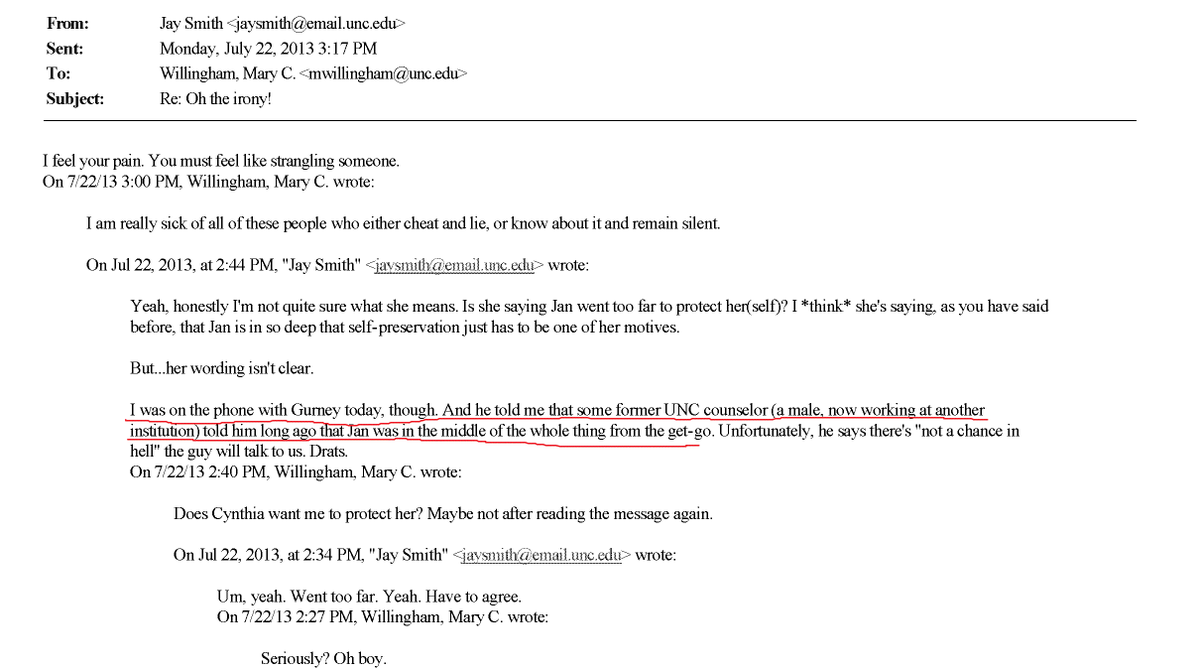 From: Jay Smith <jaysmith@email.unc.edu>
Sent: Monday, July 22, 2013 3:17 PM
To: Willingham, Mary C. <mwillingham@unc.edu>
Subject: Re: Oh the irony!

I feel your pain. You must feel like strangling someone.
On 7/22/13 3:00 PM, Willingham, Mary C. wrote:

I am really sick of all of these people who either cheat and lie, or know about it and remain silent.

On Jul 22, 2013, at 2:44 PM, "Jay Smith" <jaysmith@email.unc.edu> wrote:

Yeah, honestly I'm not quite sure what she means. Is she saying Jan went too far to protect her(self)? I *think* she's saying, as you have said before, that Jan is in so deep that self-preservation just has to be one of her motives.

But...her wording isn't clear.

I was on the phone with Gurney today, though. And he told me that some former UNC counselor (a male, now working at another institution) told him long ago that Jan was in the middle of the whole thing from the get-go. Unfortunately, he says there's "not a chance in hell" the guy will talk to us. Drats.
On 7/22/13 2:40 PM, Willingham, Mary C. wrote:

Does Cynthia want me to protect her? Maybe not after reading the message again.

On Jul 22, 2013, at 2:34 PM, "Jay Smith" <jaysmith@email.unc.edu> wrote:

Um, yeah. Went too far. Yeah. Have to agree.
On 7/22/13 2:27 PM, Willingham, Mary C. wrote:

Seriously? Oh boy.